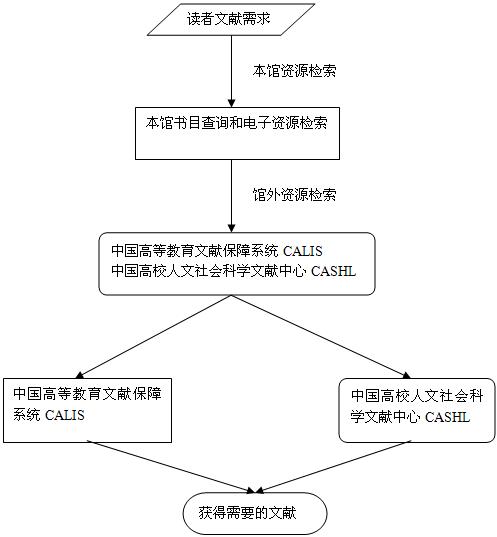 读者文献需求

本馆资源检索

本馆书目查询和电子资源检索

馆外资源检索

中国高等教育文献保障系统 CALIS
中国高校人文社会科学文献中心 CASHL

中国高等教育文献保障系统 CALIS

中国高校人文社会科学文献中心 CASHL

获得需要的文献